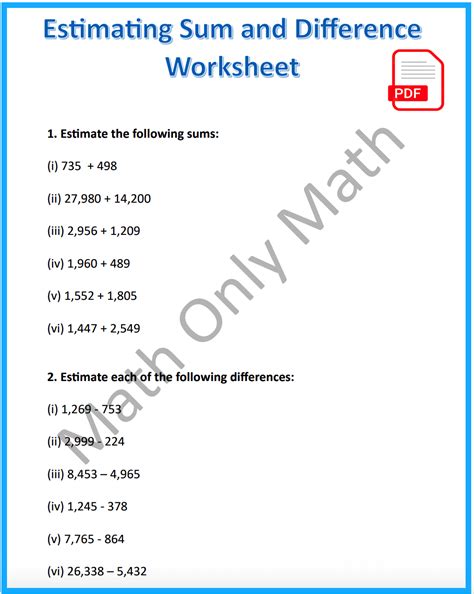 Estimating Sum and Difference Worksheet

PDF

1. Estimate the following sums:

(i) 735 + 498

(ii) 27,980 + 14,200

(iii) 2,956 + 1,209

(iv) 1,960 + 489

(v) 1,552 + 1,805

(vi) 1,447 + 2,549

2. Estimate each of the following differences:

(i) 1,269 - 753

(ii) 2,999 - 224

(iii) 8,453 – 4,965

(iv) 1,245 - 378

(v) 7,765 - 864

(vi) 26,338 – 5,432

Math Only Math